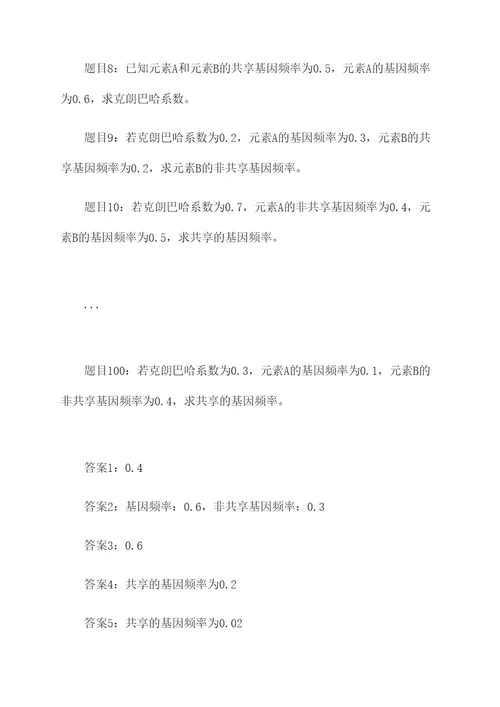 题目8：已知元素A和元素B的共享基因频率为0.5，元素A的基因频率为0.6，求克朗巴哈系数。

题目9：若克朗巴哈系数为0.2，元素A的基因频率为0.3，元素B的共享基因频率为0.2，求元素B的非共享基因频率。

题目10：若克朗巴哈系数为0.7，元素A的非共享基因频率为0.4，元素B的基因频率为0.5，求共享的基因频率。

...

题目100：若克朗巴哈系数为0.3，元素A的基因频率为0.1，元素B的非共享基因频率为0.4，求共享的基因频率。

答案1：0.4

答案2：基因频率：0.6，非共享基因频率：0.3

答案3：0.6

答案4：共享的基因频率为0.2

答案5：共享的基因频率为0.02